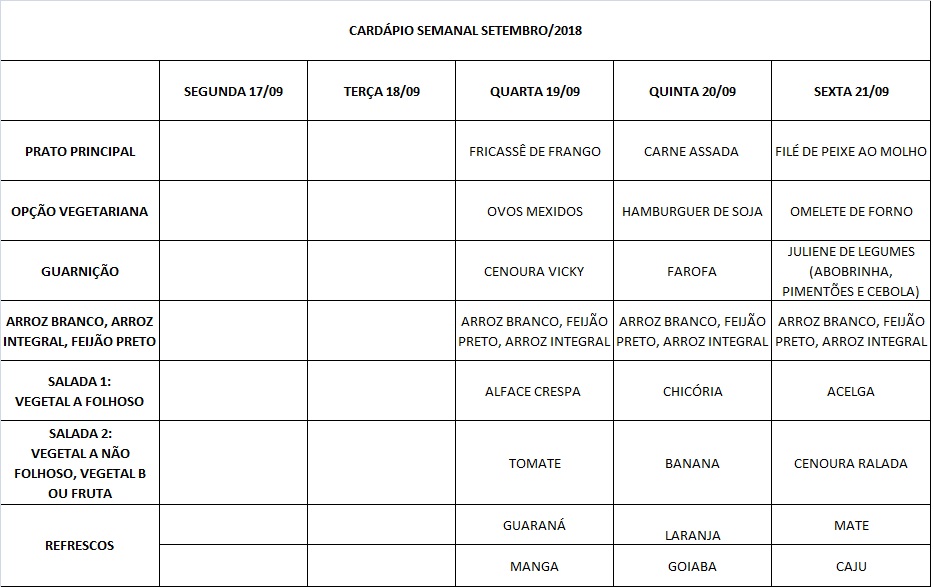 CARDÁPIO SEMANAL SETEMBRO/2018

| | SEGUNDA 17/09 | TERÇA 18/09 | QUARTA 19/09 | QUINTA 20/09 | SEXTA 21/09 |
|---|---|---|---|---|---|
| PRATO PRINCIPAL | | | FRICASSÊ DE FRANGO | CARNE ASSADA | FILÉ DE PEIXE AO MOLHO |
| OPÇÃO VEGETARIANA | | | OVOS MEXIDOS | HAMBURGUER DE SOJA | OMELETE DE FORNO |
| GUARNIÇÃO | | | CENOURA VICKY | FAROFA | JULIENE DE LEGUMES (ABOBRINHA, PIMENTÕES E CEBOLA) |
| ARROZ BRANCO, ARROZ INTEGRAL, FEIJÃO PRETO | | | ARROZ BRANCO, FEIJÃO PRETO, ARROZ INTEGRAL | ARROZ BRANCO, FEIJÃO PRETO, ARROZ INTEGRAL | ARROZ BRANCO, FEIJÃO PRETO, ARROZ INTEGRAL |
| SALADA 1: VEGETAL A FOLHOSO | | | ALFACE CRESPA | CHICÓRIA | ACELGA |
| SALADA 2: VEGETAL A NÃO FOLHOSO, VEGETAL B OU FRUTA | | | TOMATE | BANANA | CENOURA RALADA |
| REFRESCOS | | | GUARANÁ | LARANJA | MATE |
| | | | MANGA | GOIABA | CAJU |